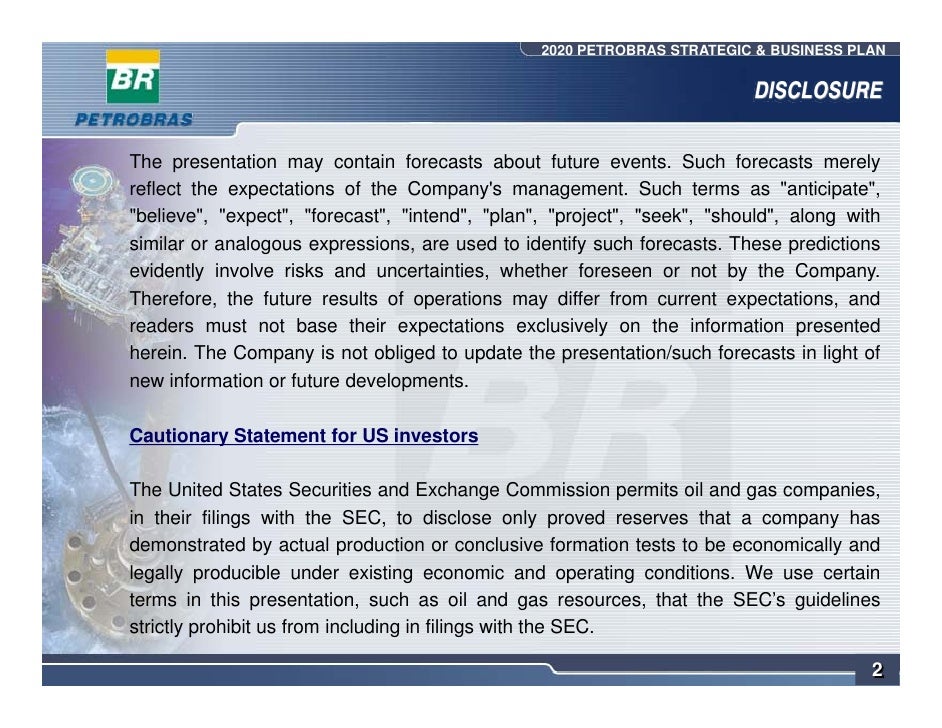 BR
PETROBRAS

2020 PETROBRAS STRATEGIC & BUSINESS PLAN

DISCLOSURE

The presentation may contain forecasts about future events. Such forecasts merely reflect the expectations of the Company's management. Such terms as "anticipate", "believe", "expect", "forecast", "intend", "plan", "project", "seek", "should", along with similar or analogous expressions, are used to identify such forecasts. These predictions evidently involve risks and uncertainties, whether foreseen or not by the Company. Therefore, the future results of operations may differ from current expectations, and readers must not base their expectations exclusively on the information presented herein. The Company is not obliged to update the presentation/such forecasts in light of new information or future developments.

Cautionary Statement for US investors

The United States Securities and Exchange Commission permits oil and gas companies, in their filings with the SEC, to disclose only proved reserves that a company has demonstrated by actual production or conclusive formation tests to be economically and legally producible under existing economic and operating conditions. We use certain terms in this presentation, such as oil and gas resources, that the SEC's guidelines strictly prohibit us from including in filings with the SEC.

2